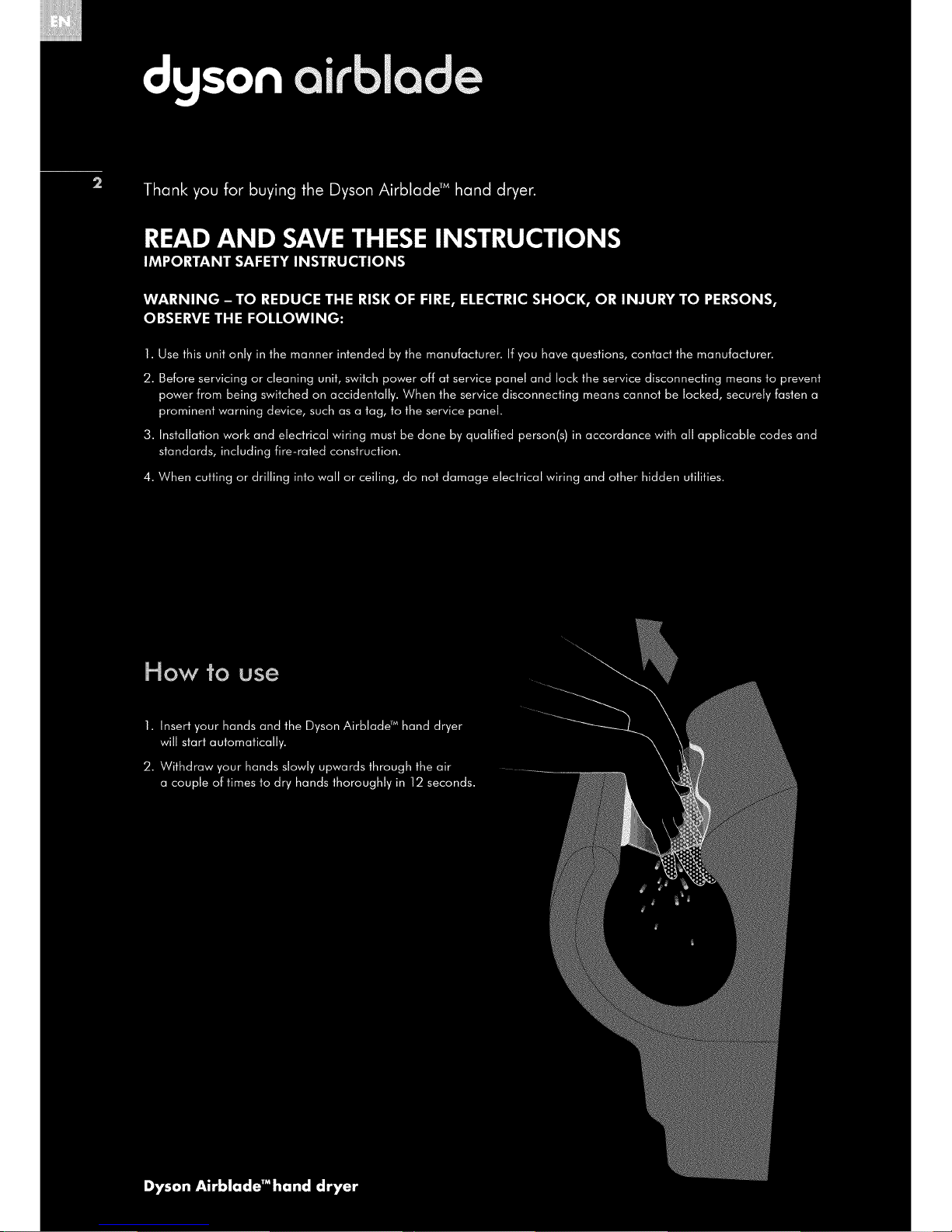 EN

dyson airblade

2

Thank you for buying the Dyson Airblade™ hand dryer.

READ AND SAVE THESE INSTRUCTIONS
IMPORTANT SAFETY INSTRUCTIONS

WARNING – TO REDUCE THE RISK OF FIRE, ELECTRIC SHOCK, OR INJURY TO PERSONS, OBSERVE THE FOLLOWING:

1. Use this unit only in the manner intended by the manufacturer. If you have questions, contact the manufacturer.

2. Before servicing or cleaning unit, switch power off at service panel and lock the service disconnecting means to prevent power from being switched on accidentally. When the service disconnecting means cannot be locked, securely fasten a prominent warning device, such as a tag, to the service panel.

3. Installation work and electrical wiring must be done by qualified person(s) in accordance with all applicable codes and standards, including fire-rated construction.

4. When cutting or drilling into wall or ceiling, do not damage electrical wiring and other hidden utilities.

How to use

1. Insert your hands and the Dyson Airblade™ hand dryer will start automatically.

2. Withdraw your hands slowly upwards through the air a couple of times to dry hands thoroughly in 12 seconds.

Dyson Airblade™ hand dryer